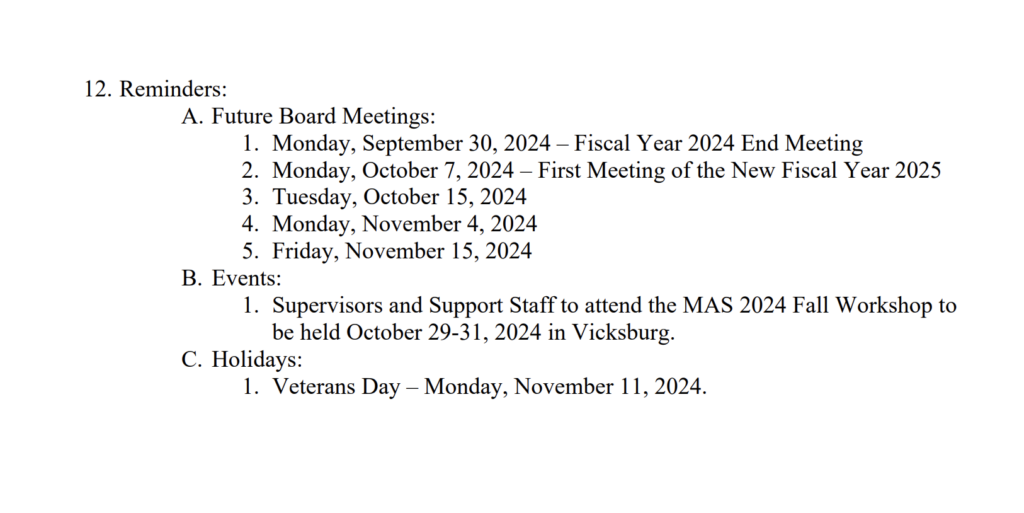 12. Reminders:

A. Future Board Meetings:

1. Monday, September 30, 2024 – Fiscal Year 2024 End Meeting
2. Monday, October 7, 2024 – First Meeting of the New Fiscal Year 2025
3. Tuesday, October 15, 2024
4. Monday, November 4, 2024
5. Friday, November 15, 2024

B. Events:

1. Supervisors and Support Staff to attend the MAS 2024 Fall Workshop to be held October 29-31, 2024 in Vicksburg.

C. Holidays:

1. Veterans Day – Monday, November 11, 2024.